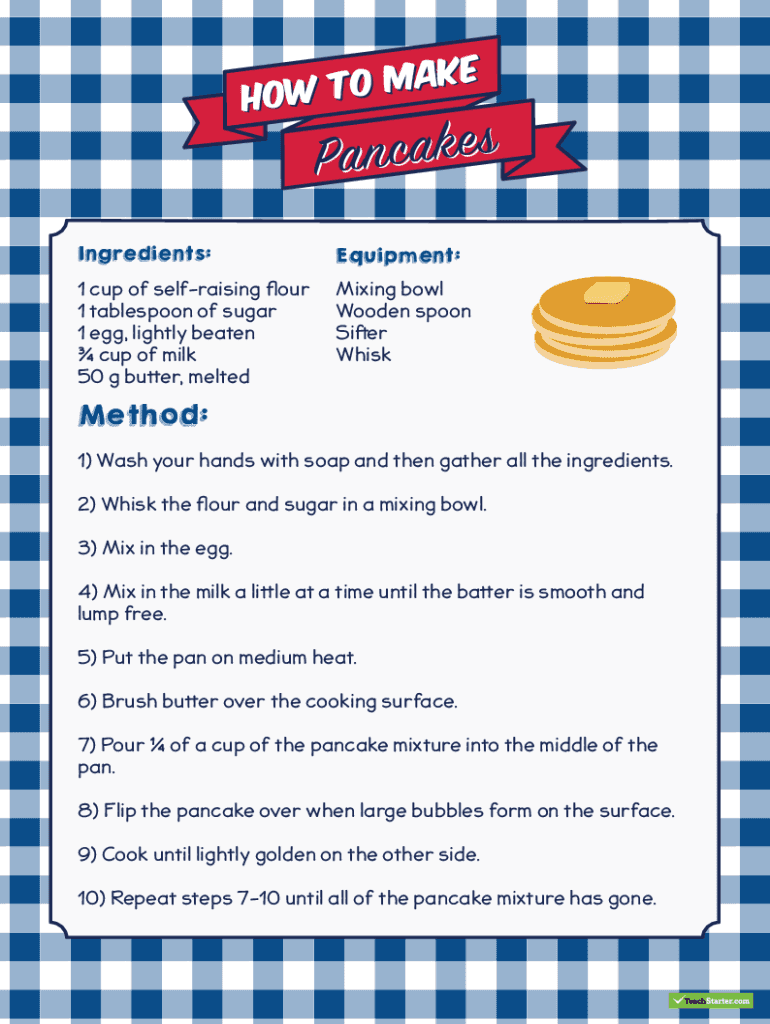 HOW TO MAKE
Pancakes

Ingredients:
1 cup of self-raising flour
1 tablespoon of sugar
1 egg, lightly beaten
¾ cup of milk
50 g butter, melted

Equipment:
Mixing bowl
Wooden spoon
Sifter
Whisk

Method:

1) Wash your hands with soap and then gather all the ingredients.

2) Whisk the flour and sugar in a mixing bowl.

3) Mix in the egg.

4) Mix in the milk a little at a time until the batter is smooth and lump free.

5) Put the pan on medium heat.

6) Brush butter over the cooking surface.

7) Pour ¼ of a cup of the pancake mixture into the middle of the pan.

8) Flip the pancake over when large bubbles form on the surface.

9) Cook until lightly golden on the other side.

10) Repeat steps 7-10 until all of the pancake mixture has gone.

TeachStarter.com